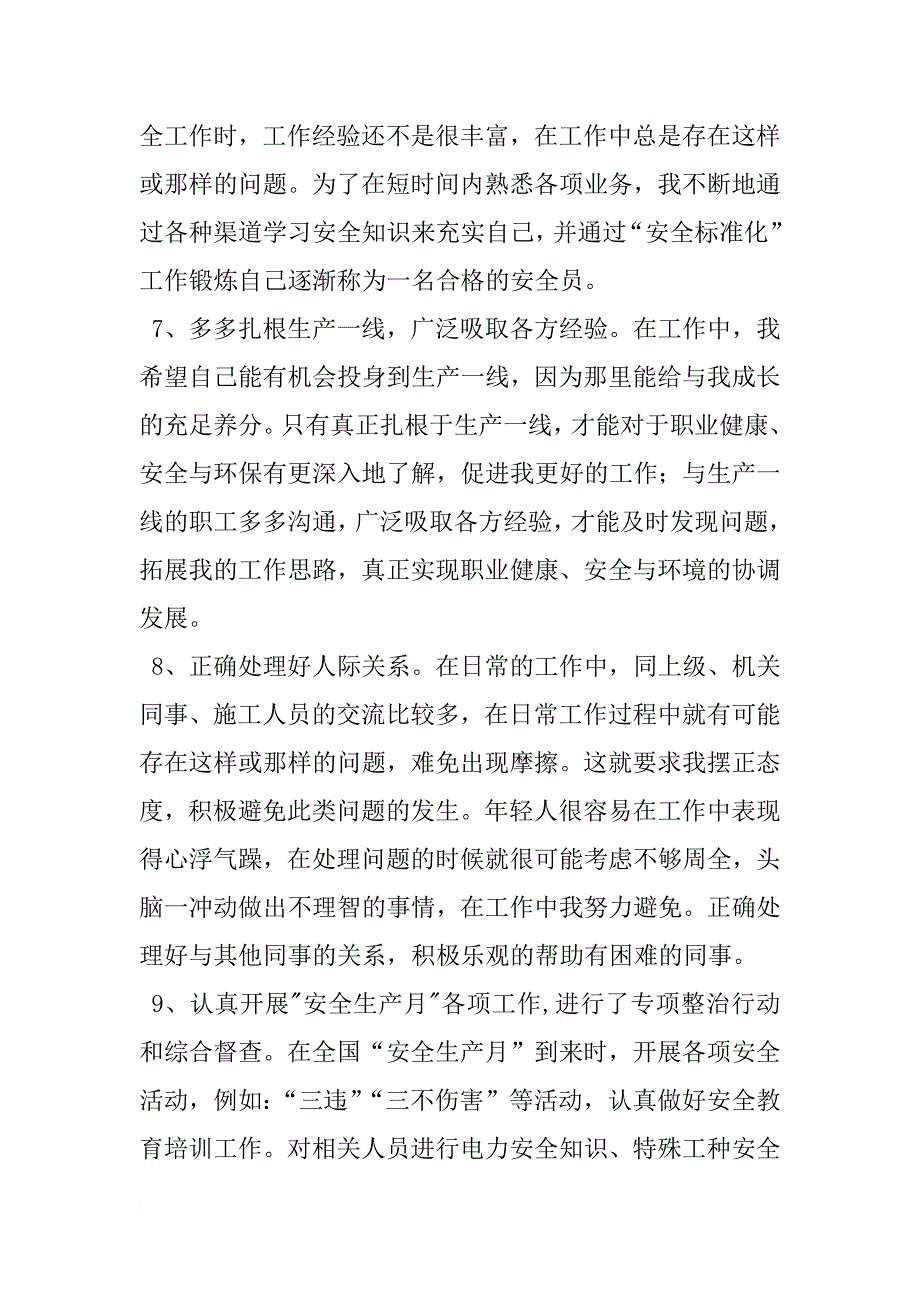 全工作时，工作经验还不是很丰富，在工作中总是存在这样或那样的问题。为了在短时间内熟悉各项业务，我不断地通过各种渠道学习安全知识来充实自己，并通过“安全标准化”工作锻炼自己逐渐称为一名合格的安全员。

7、多多扎根生产一线，广泛吸取各方经验。在工作中，我希望自己能有机会投身到生产一线，因为那里能给与我成长的充足养分。只有真正扎根于生产一线，才能对于职业健康、安全与环保有更深入地了解，促进我更好的工作；与生产一线的职工多多沟通，广泛吸取各方经验，才能及时发现问题，拓展我的工作思路，真正实现职业健康、安全与环境的协调发展。

8、正确处理好人际关系。在日常的工作中，同上级、机关同事、施工人员的交流比较多，在日常工作过程中就有可能存在这样或那样的问题，难免出现摩擦。这就要求我摆正态度，积极避免此类问题的发生。年轻人很容易在工作中表现得心浮气躁，在处理问题的时候就很可能考虑不够周全，头脑一冲动做出不理智的事情，在工作中我努力避免。正确处理好与其他同事的关系，积极乐观的帮助有困难的同事。

9、认真开展"安全生产月"各项工作,进行了专项整治行动和综合督查。在全国“安全生产月”到来时，开展各项安全活动，例如：“三违”“三不伤害”等活动，认真做好安全教育培训工作。对相关人员进行电力安全知识、特殊工种安全